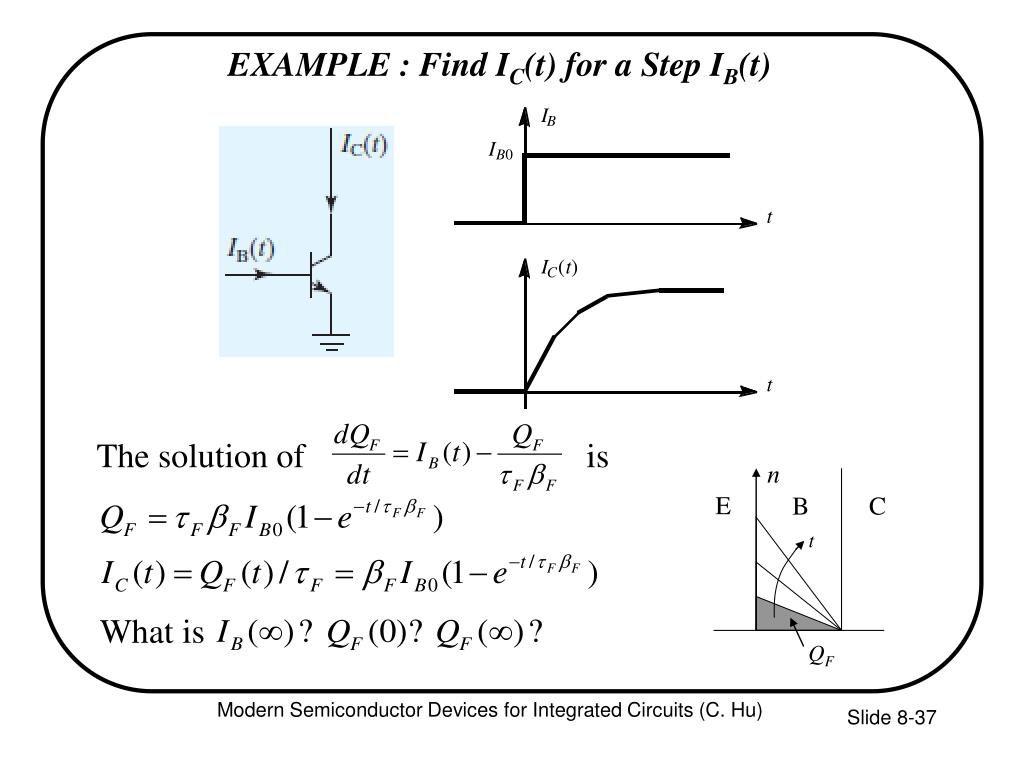 EXAMPLE : Find $I_C(t)$ for a Step $I_B(t)$

$I_C(t)$

$I_B(t)$

$I_B$

$I_{B0}$

$t$

$I_C(t)$

$t$

The solution of $\frac{dQ_F}{dt} = I_B(t) - \frac{Q_F}{\tau_F \beta_F}$ is

$Q_F = \tau_F \beta_F I_{B0}(1 - e^{-t/\tau_F \beta_F})$

$I_C(t) = Q_F(t)/\tau_F = \beta_F I_{B0}(1 - e^{-t/\tau_F \beta_F})$

What is $I_B(\infty)$? $Q_F(0)$? $Q_F(\infty)$?

$n$

E B C

$t$

$Q_F$

Modern Semiconductor Devices for Integrated Circuits (C. Hu)

Slide 8-37